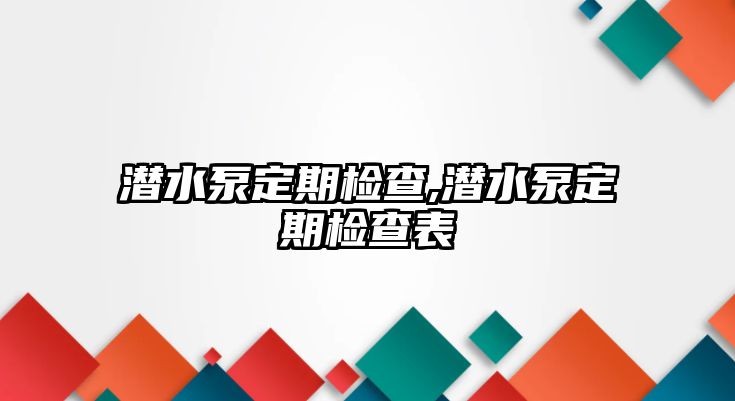 潜水泵定期检查,潜水泵定期检查表